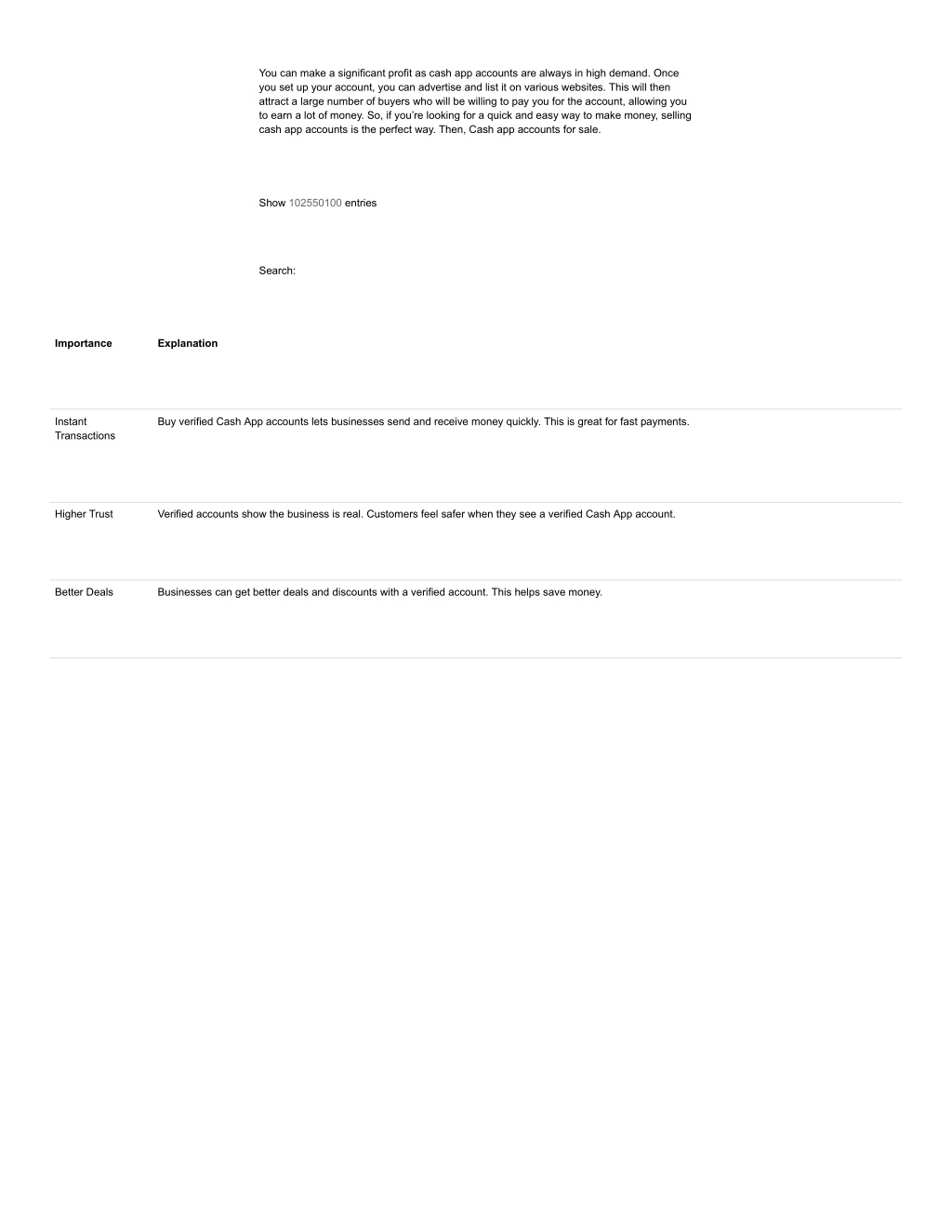 You can make a significant profit as cash app accounts are always in high demand. Once you set up your account, you can advertise and list it on various websites. This will then attract a large number of buyers who will be willing to pay you for the account, allowing you to earn a lot of money. So, if you're looking for a quick and easy way to make money, selling cash app accounts is the perfect way. Then, Cash app accounts for sale.

Show 102550100 entries

Search:

| Importance | Explanation |
|---|---|
| Instant Transactions | Buy verified Cash App accounts lets businesses send and receive money quickly. This is great for fast payments. |
| Higher Trust | Verified accounts show the business is real. Customers feel safer when they see a verified Cash App account. |
| Better Deals | Businesses can get better deals and discounts with a verified account. This helps save money. |